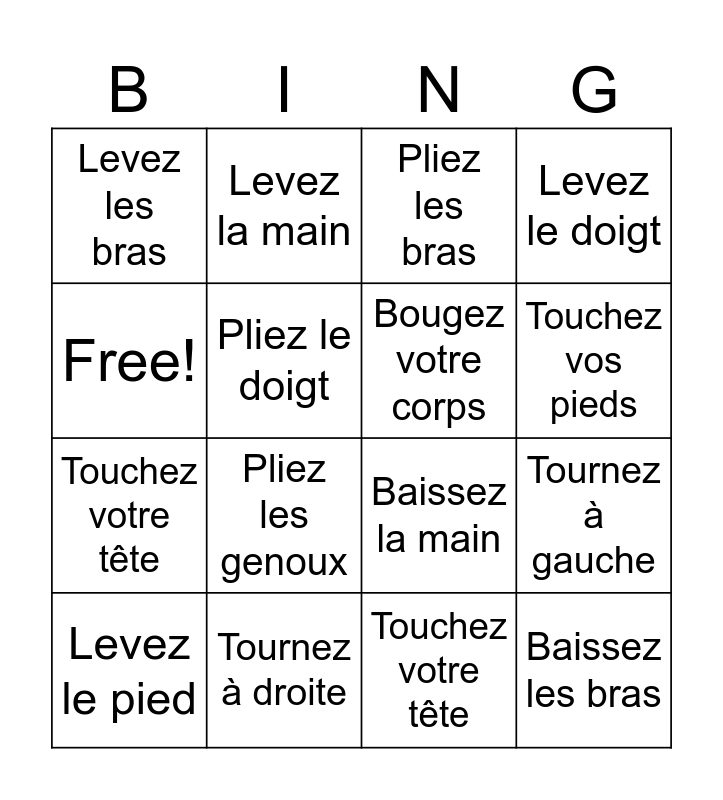 | B | I | N | G |
|---|---|---|---|
| Levez les bras | Levez la main | Pliez les bras | Levez le doigt |
| Free! | Pliez le doigt | Bougez votre corps | Touchez vos pieds |
| Touchez votre tête | Pliez les genoux | Baissez la main | Tournez à gauche |
| Levez le pied | Tournez à droite | Touchez votre tête | Baissez les bras |